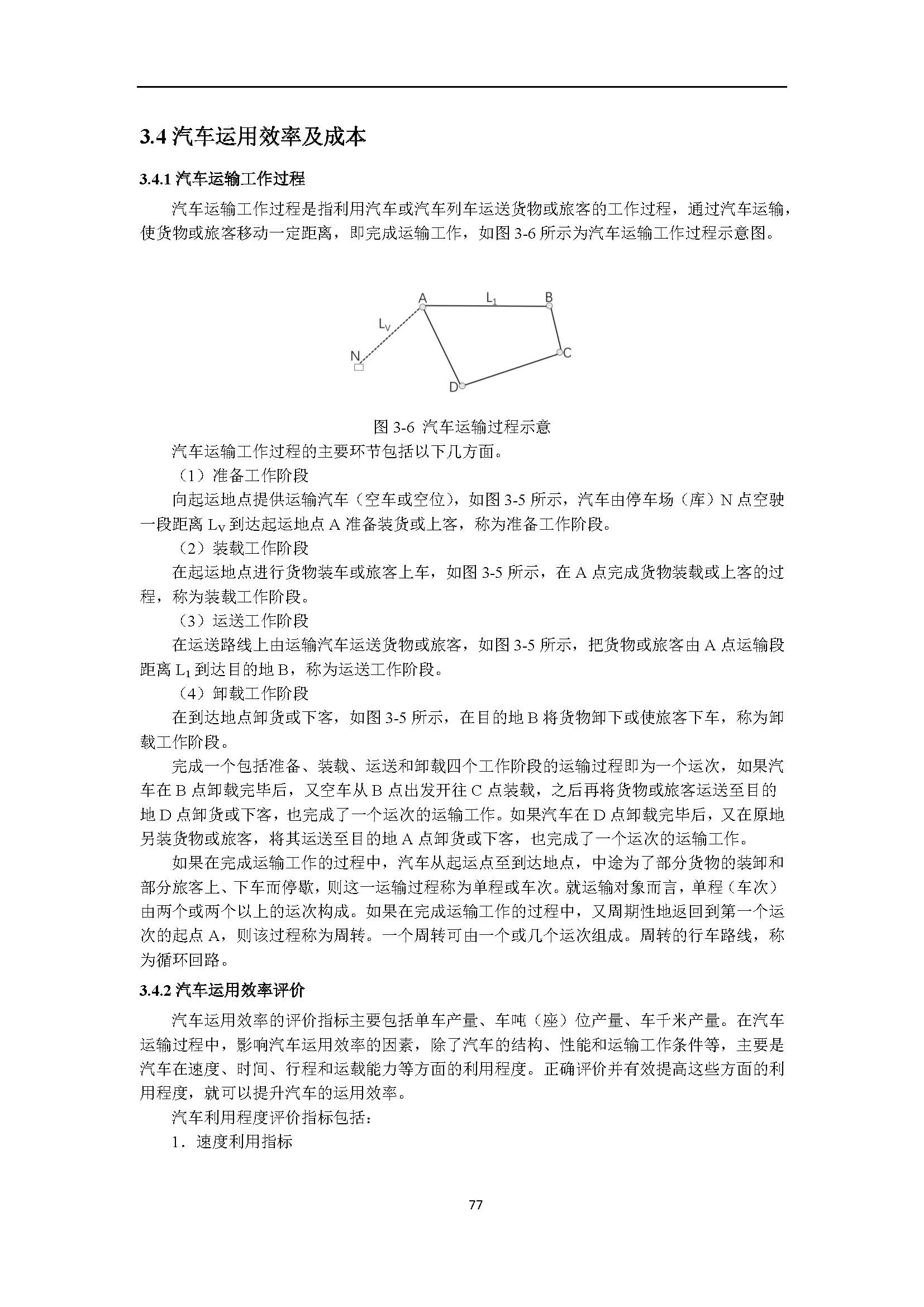 3.4 汽车运用效率及成本

3.4.1 汽车运输工作过程

汽车运输工作过程是指利用汽车或汽车列车运送货物或旅客的工作过程，通过汽车运输，使货物或旅客移动一定距离，即完成运输工作，如图 3-6 所示为汽车运输工作过程示意图。

A
$L_1$
B
$L_V$
N
C
D

图 3-6 汽车运输过程示意

汽车运输工作过程的主要环节包括以下几方面。

（1）准备工作阶段

向起运地点提供运输汽车（空车或空位），如图 3-5 所示，汽车由停车场（库）N 点空驶一段距离 $L_V$ 到达起运地点 A 准备装货或上客，称为准备工作阶段。

（2）装载工作阶段

在起运地点进行货物装车或旅客上车，如图 3-5 所示，在 A 点完成货物装载或上客的过程，称为装载工作阶段。

（3）运送工作阶段

在运送路线上由运输汽车运送货物或旅客，如图 3-5 所示，把货物或旅客由 A 点运输段距离 $L_1$ 到达目的地 B，称为运送工作阶段。

（4）卸载工作阶段

在到达地点卸货或下客，如图 3-5 所示，在目的地 B 将货物卸下或使旅客下车，称为卸载工作阶段。

完成一个包括准备、装载、运送和卸载四个工作阶段的运输过程即为一个运次，如果汽车在 B 点卸载完毕后，又空车从 B 点出发开往 C 点装载，之后再将货物或旅客运送至目的地 D 点卸货或下客，也完成了一个运次的运输工作。如果汽车在 D 点卸载完毕后，又在原地另装货物或旅客，将其运送至目的地 A 点卸货或下客，也完成了一个运次的运输工作。

如果在完成运输工作的过程中，汽车从起运点至到达地点，中途为了部分货物的装卸和部分旅客上、下车而停歇，则这一运输过程称为单程或车次。就运输对象而言，单程（车次）由两个或两个以上的运次构成。如果在完成运输工作的过程中，又周期性地返回到第一个运次的起点 A，则该过程称为周转。一个周转可由一个或几个运次组成。周转的行车路线，称为循环回路。

3.4.2 汽车运用效率评价

汽车运用效率的评价指标主要包括单车产量、车吨（座）位产量、车千米产量。在汽车运输过程中，影响汽车运用效率的因素，除了汽车的结构、性能和运输工作条件等，主要是汽车在速度、时间、行程和运载能力等方面的利用程度。正确评价并有效提高这些方面的利用程度，就可以提升汽车的运用效率。

汽车利用程度评价指标包括：

1．速度利用指标

77